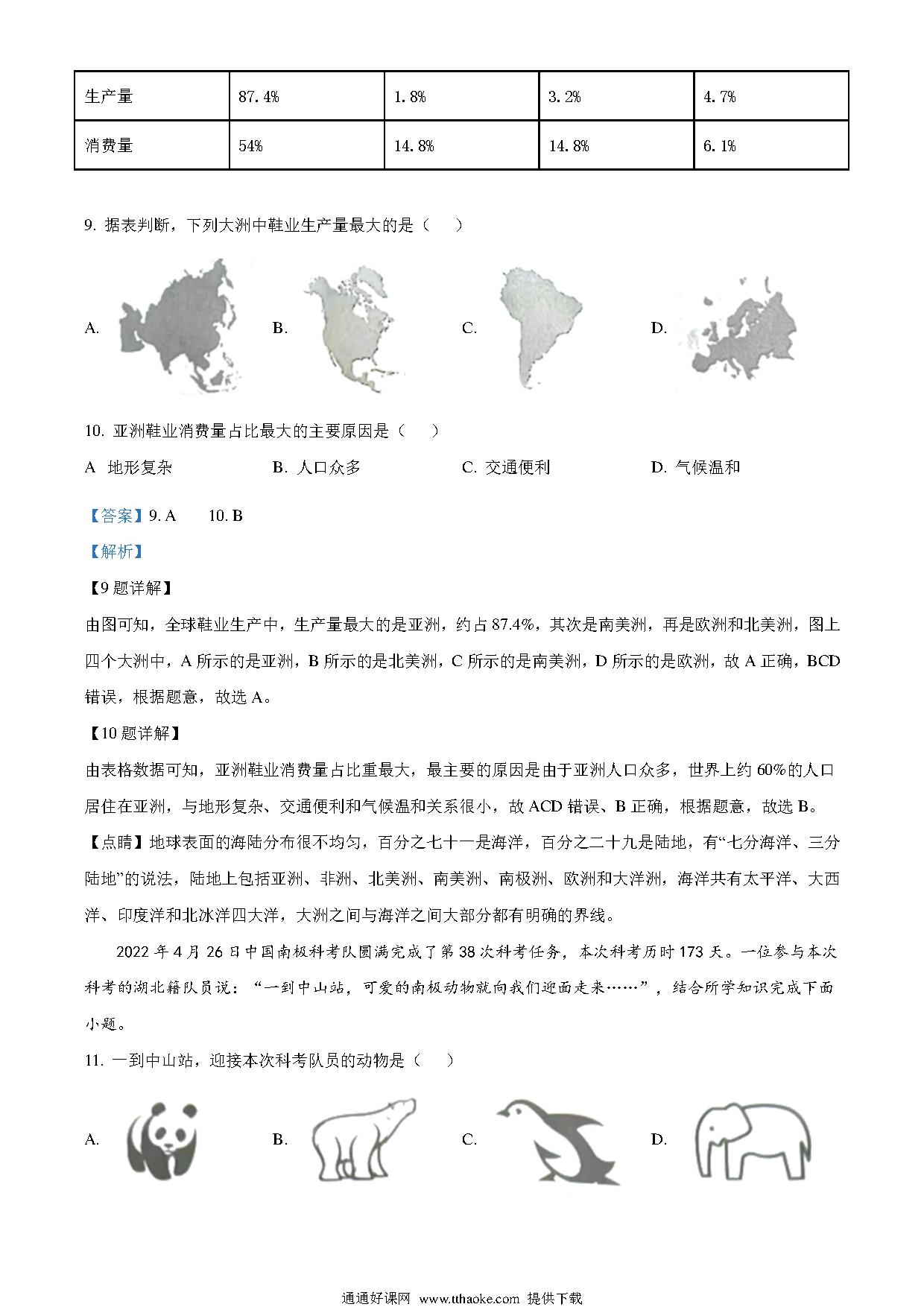 | 生产量 | 87.4% | 1.8% | 3.2% | 4.7% |
|---|---|---|---|---|
| 消费量 | 54% | 14.8% | 14.8% | 6.1% |

9. 据表判断，下列大洲中鞋业生产量最大的是（　）

A.　B.　C.　D.

10. 亚洲鞋业消费量占比最大的主要原因是（　）

A 地形复杂　B. 人口众多　C. 交通便利　D. 气候温和

【答案】9. A　10. B

【解析】

【9题详解】

由图可知，全球鞋业生产中，生产量最大的是亚洲，约占87.4%，其次是南美洲，再是欧洲和北美洲，图上四个大洲中，A所示的是亚洲，B所示的是北美洲，C所示的是南美洲，D所示的是欧洲，故A正确，BCD错误，根据题意，故选A。

【10题详解】

由表格数据可知，亚洲鞋业消费量占比重最大，最主要的原因是由于亚洲人口众多，世界上约60%的人口居住在亚洲，与地形复杂、交通便利和气候温和关系很小，故ACD错误、B正确，根据题意，故选B。

【点睛】地球表面的海陆分布很不均匀，百分之七十一是海洋，百分之二十九是陆地，有“七分海洋、三分陆地”的说法，陆地上包括亚洲、非洲、北美洲、南美洲、南极洲、欧洲和大洋洲，海洋共有太平洋、大西洋、印度洋和北冰洋四大洋，大洲之间与海洋之间大部分都有明确的界线。

2022年4月26日中国南极科考队圆满完成了第38次科考任务，本次科考历时173天。一位参与本次科考的湖北籍队员说：“一到中山站，可爱的南极动物就向我们迎面走来……”，结合所学知识完成下面小题。

11. 一到中山站，迎接本次科考队员的动物是（　）

A.　B.　C.　D.

通通好课网 www.tthaoke.com 提供下载